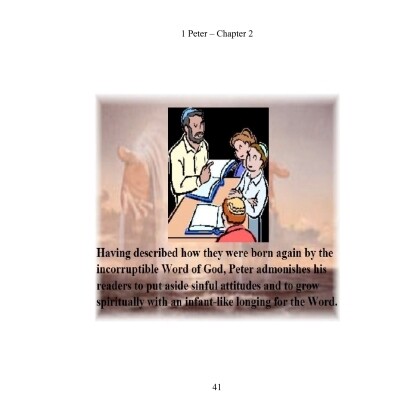 1 Peter – Chapter 2

Having described how they were born again by the incorruptible Word of God, Peter admonishes his readers to put aside sinful attitudes and to grow spiritually with an infant-like longing for the Word.

41